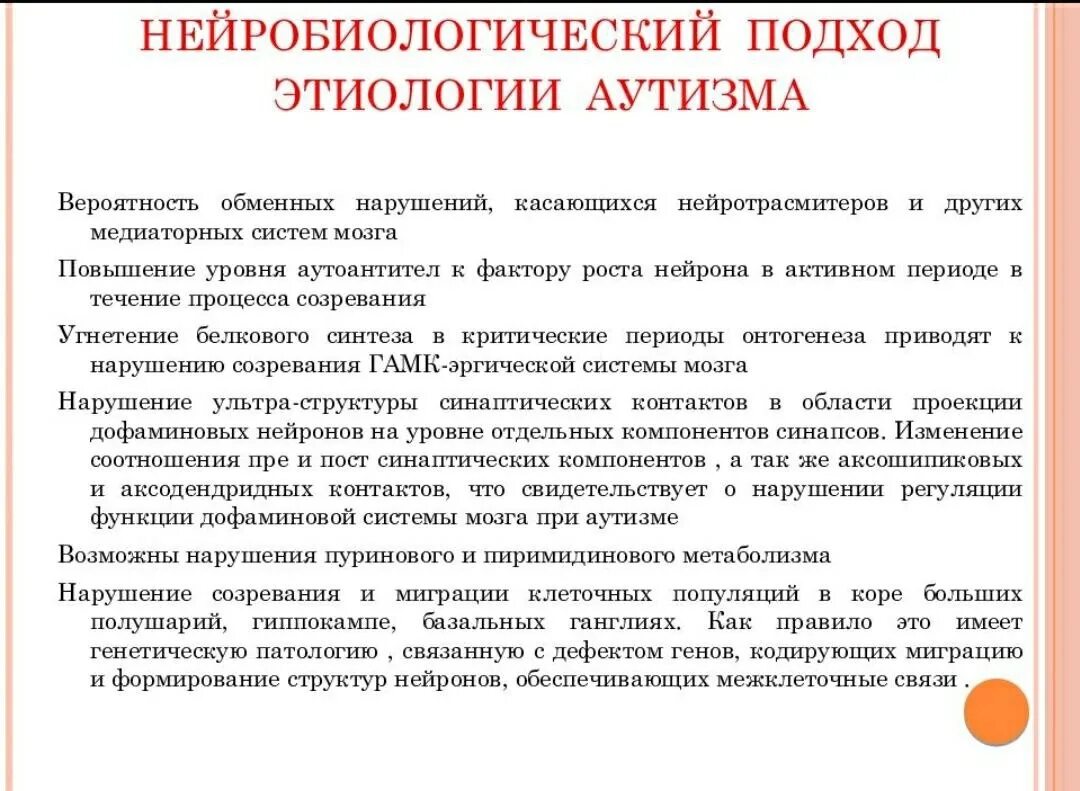 НЕЙРОБИОЛОГИЧЕСКИЙ ПОДХОД ЭТИОЛОГИИ АУТИЗМА

Вероятность обменных нарушений, касающихся нейротрасмитеров и других медиаторных систем мозга

Повышение уровня аутоантител к фактору роста нейрона в активном периоде в течение процесса созревания

Угнетение белкового синтеза в критические периоды онтогенеза приводят к нарушению созревания ГАМК-эргической системы мозга

Нарушение ультра-структуры синаптических контактов в области проекции дофаминовых нейронов на уровне отдельных компонентов синапсов. Изменение соотношения пре и пост синаптических компонентов , а так же аксошипиковых и аксодендридных контактов, что свидетельствует о нарушении регуляции функции дофаминовой системы мозга при аутизме

Возможны нарушения пуринового и пиримидинового метаболизма

Нарушение созревания и миграции клеточных популяций в коре больших полушарий, гиппокампе, базальных ганглиях. Как правило это имеет генетическую патологию , связанную с дефектом генов, кодирующих миграцию и формирование структур нейронов, обеспечивающих межклеточные связи .